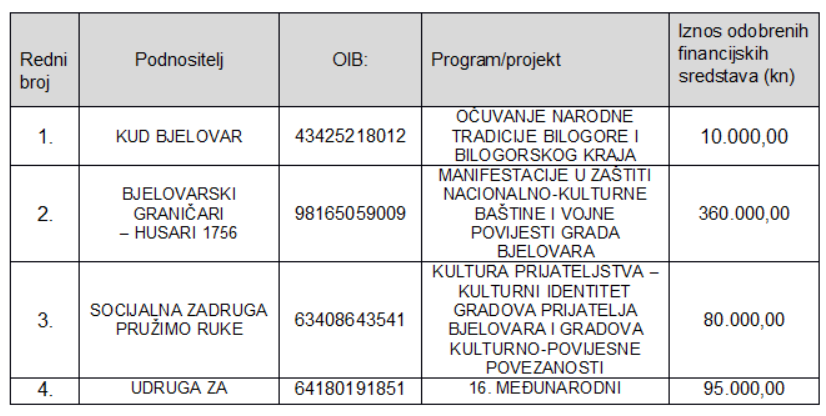 | Redni broj | Podnositelj | OIB: | Program/projekt | Iznos odobrenih financijskih sredstava (kn) |
|---|---|---|---|---|
| 1. | KUD BJELOVAR | 43425218012 | OČUVANJE NARODNE TRADICIJE BILOGORE I BILOGORSKOG KRAJA | 10.000,00 |
| 2. | BJELOVARSKI GRANIČARI – HUSARI 1756 | 98165059009 | MANIFESTACIJE U ZAŠTITI NACIONALNO-KULTURNE BAŠTINE I VOJNE POVIJESTI GRADA BJELOVARA | 360.000,00 |
| 3. | SOCIJALNA ZADRUGA PRUŽIMO RUKE | 63408643541 | KULTURA PRIJATELJSTVA – KULTURNI IDENTITET GRADOVA PRIJATELJA BJELOVARA I GRADOVA KULTURNO-POVIJESNE POVEZANOSTI | 80.000,00 |
| 4. | UDRUGA ZA | 64180191851 | 16. MEĐUNARODNI | 95.000,00 |